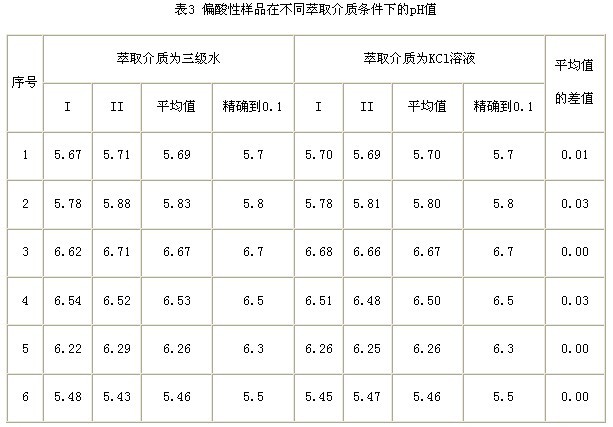 表3 偏酸性样品在不同萃取介质条件下的pH值

| 序号 | 萃取介质为三级水 |  |  |  | 萃取介质为KCl溶液 |  |  |  | 平均值的差值 |
|---|---|---|---|---|---|---|---|---|---|
|  | I | II | 平均值 | 精确到0.1 | I | II | 平均值 | 精确到0.1 |  |
| 1 | 5.67 | 5.71 | 5.69 | 5.7 | 5.70 | 5.69 | 5.70 | 5.7 | 0.01 |
| 2 | 5.78 | 5.88 | 5.83 | 5.8 | 5.78 | 5.81 | 5.80 | 5.8 | 0.03 |
| 3 | 6.62 | 6.71 | 6.67 | 6.7 | 6.68 | 6.66 | 6.67 | 6.7 | 0.00 |
| 4 | 6.54 | 6.52 | 6.53 | 6.5 | 6.51 | 6.48 | 6.50 | 6.5 | 0.03 |
| 5 | 6.22 | 6.29 | 6.26 | 6.3 | 6.26 | 6.25 | 6.26 | 6.3 | 0.00 |
| 6 | 5.48 | 5.43 | 5.46 | 5.5 | 5.45 | 5.47 | 5.46 | 5.5 | 0.00 |